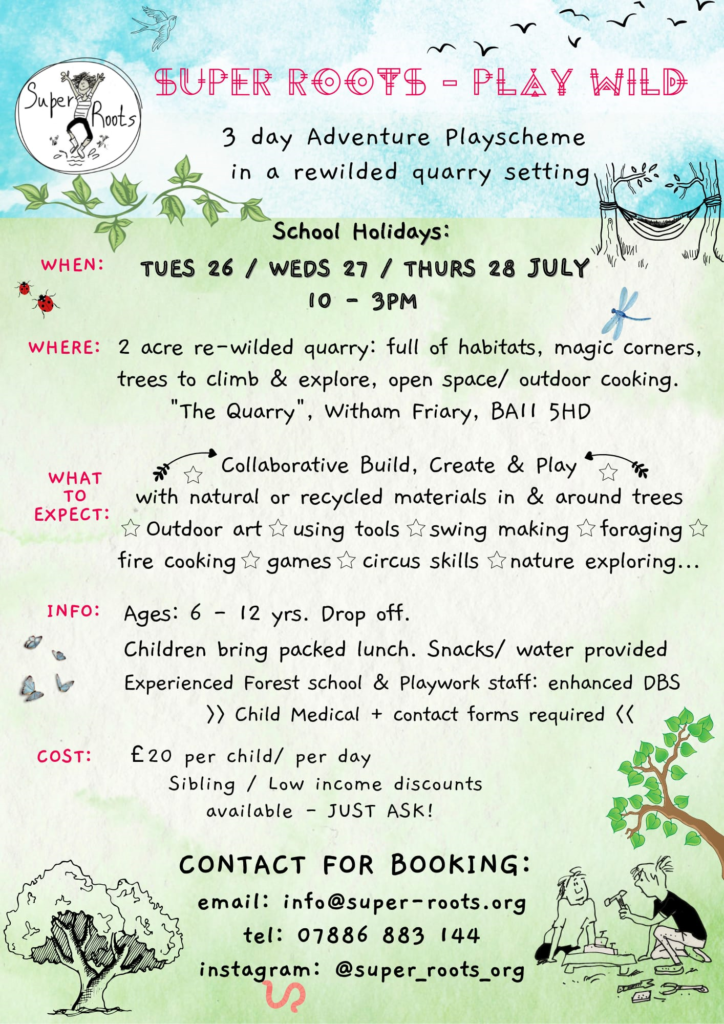 Super Roots

SUPER ROOTS - PLAY WILD

3 day Adventure Playscheme in a rewilded quarry setting

School Holidays:

WHEN: TUES 26 / WEDS 27 / THURS 28 JULY
10 - 3PM

WHERE: 2 acre re-wilded quarry: full of habitats, magic corners, trees to climb & explore, open space/ outdoor cooking.
"The Quarry", Witham Friary, BA11 5HD

WHAT TO EXPECT: ☆ Collaborative Build, Create & Play ☆
with natural or recycled materials in & around trees
☆ Outdoor art ☆ using tools ☆ swing making ☆ foraging ☆ fire cooking ☆ games ☆ circus skills ☆ nature exploring...

INFO: Ages: 6 - 12 yrs. Drop off.
Children bring packed lunch. Snacks/ water provided
Experienced Forest school & Playwork staff: enhanced DBS
>> Child Medical + contact forms required <<

COST: £20 per child/ per day
Sibling / Low income discounts available - JUST ASK!

CONTACT FOR BOOKING:
email: info@super-roots.org
tel: 07886 883 144
instagram: @super_roots_org